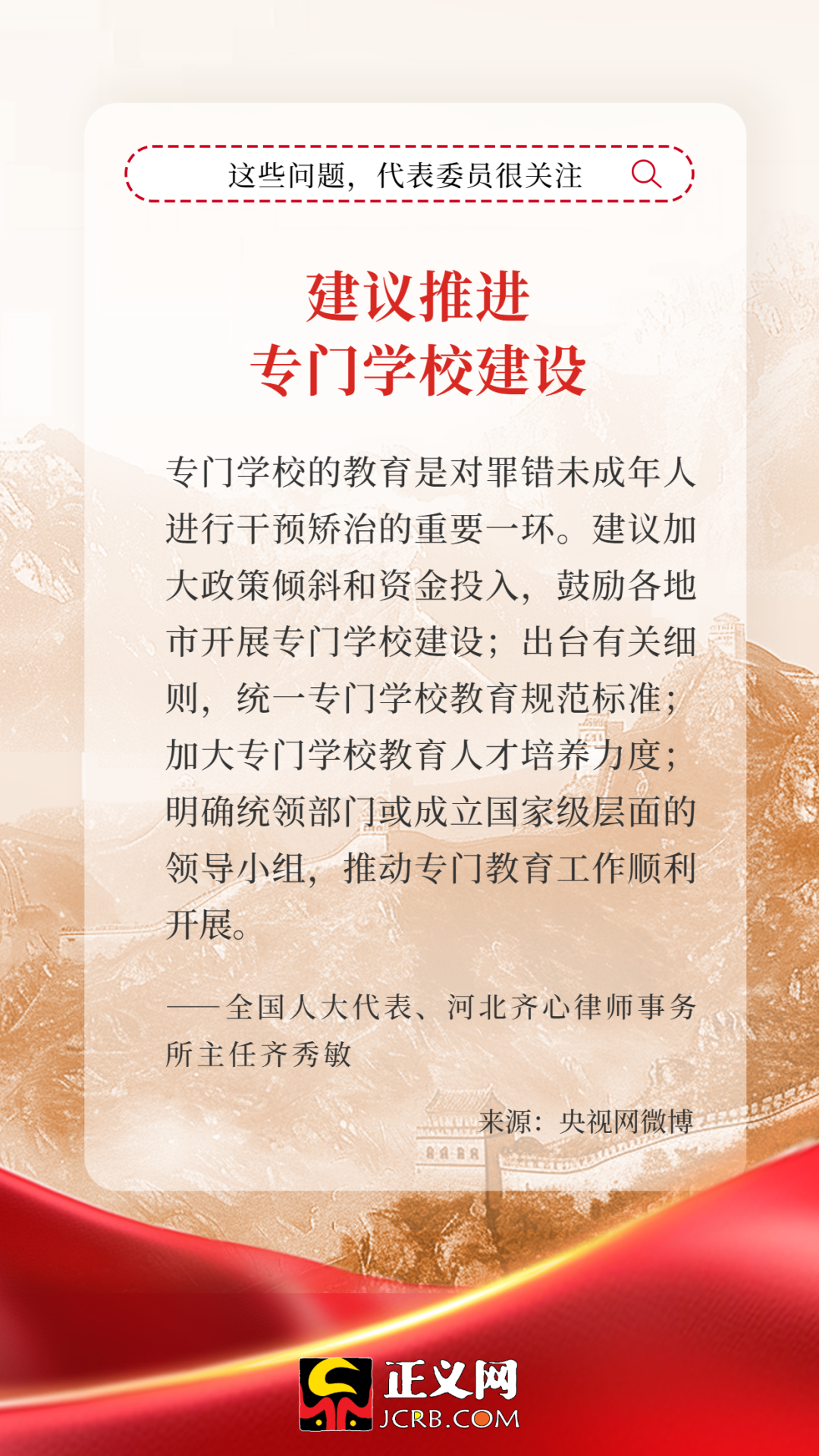 这些问题，代表委员很关注

建议推进
专门学校建设

专门学校的教育是对罪错未成年人进行干预矫治的重要一环。建议加大政策倾斜和资金投入，鼓励各地市开展专门学校建设；出台有关细则，统一专门学校教育规范标准；加大专门学校教育人才培养力度；明确统领部门或成立国家级层面的领导小组，推动专门教育工作顺利开展。

——全国人大代表、河北齐心律师事务所主任齐秀敏

来源：央视网微博

正义网
JCRB.COM